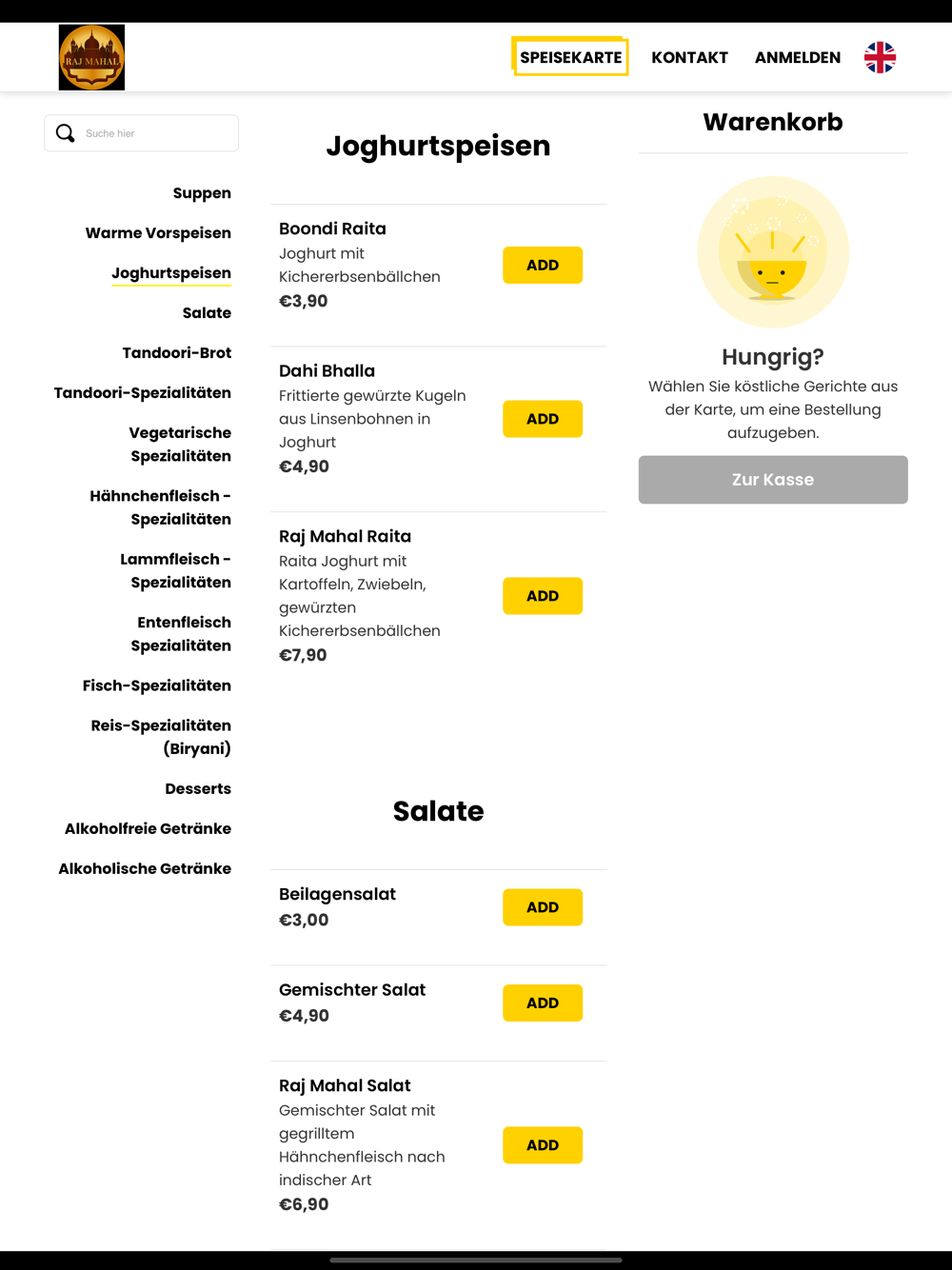 RAJ MAHAL

SPEISEKARTE KONTAKT ANMELDEN

Suche hier

Suppen

Warme Vorspeisen

Joghurtspeisen

Salate

Tandoori-Brot

Tandoori-Spezialitäten

Vegetarische Spezialitäten

Hähnchenfleisch - Spezialitäten

Lammfleisch - Spezialitäten

Entenfleisch Spezialitäten

Fisch-Spezialitäten

Reis-Spezialitäten (Biryani)

Desserts

Alkoholfreie Getränke

Alkoholische Getränke

Joghurtspeisen

Boondi Raita
Joghurt mit Kichererbsenbällchen
€3,90
ADD

Dahi Bhalla
Frittierte gewürzte Kugeln aus Linsenbohnen in Joghurt
€4,90
ADD

Raj Mahal Raita
Raita Joghurt mit Kartoffeln, Zwiebeln, gewürzten Kichererbsenbällchen
€7,90
ADD

Salate

Beilagensalat
€3,00
ADD

Gemischter Salat
€4,90
ADD

Raj Mahal Salat
Gemischter Salat mit gegrilltem Hähnchenfleisch nach indischer Art
€6,90
ADD

Warenkorb

Hungrig?
Wählen Sie köstliche Gerichte aus der Karte, um eine Bestellung aufzugeben.

Zur Kasse